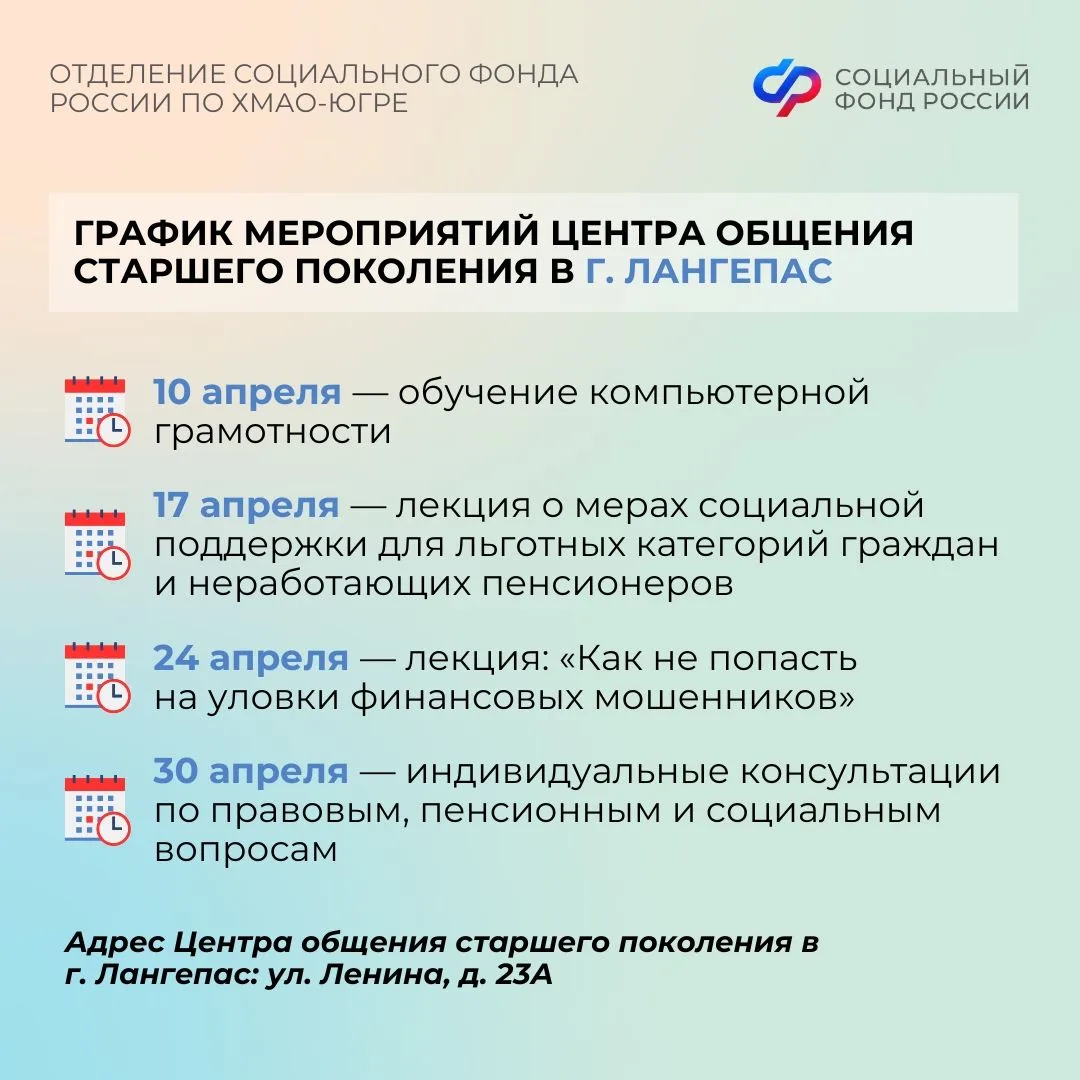 ОТДЕЛЕНИЕ СОЦИАЛЬНОГО ФОНДА РОССИИ ПО ХМАО-ЮГРЕ

СОЦИАЛЬНЫЙ ФОНД РОССИИ

ГРАФИК МЕРОПРИЯТИЙ ЦЕНТРА ОБЩЕНИЯ СТАРШЕГО ПОКОЛЕНИЯ В Г. ЛАНГЕПАС

10 апреля — обучение компьютерной грамотности

17 апреля — лекция о мерах социальной поддержки для льготных категорий граждан и неработающих пенсионеров

24 апреля — лекция: «Как не попасть на уловки финансовых мошенников»

30 апреля — индивидуальные консультации по правовым, пенсионным и социальным вопросам

Адрес Центра общения старшего поколения в г. Лангепас: ул. Ленина, д. 23А